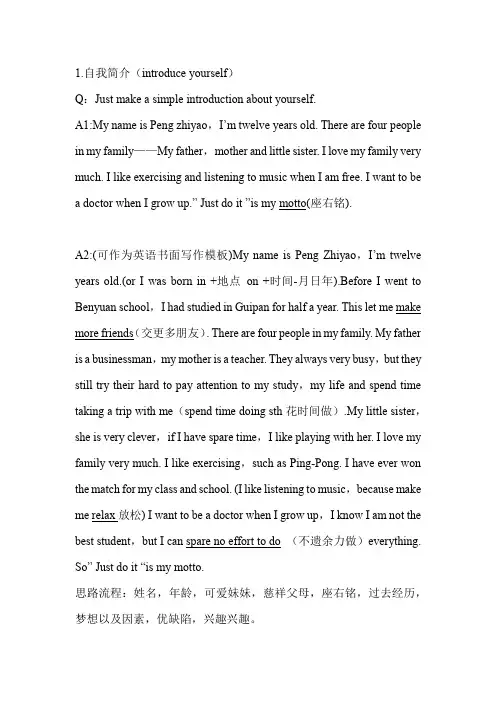 1.自我简介（introduce yourself）

Q：Just make a simple introduction about yourself.

A1:My name is Peng zhiyao，I'm twelve years old. There are four people in my family——My father，mother and little sister. I love my family very much. I like exercising and listening to music when I am free. I want to be a doctor when I grow up." Just do it "is my motto(座右铭).

A2:(可作为英语书面写作模板)My name is Peng Zhiyao，I'm twelve years old.(or I was born in +地点 on +时间-月日年).Before I went to Benyuan school，I had studied in Guipan for half a year. This let me make more friends（交更多朋友）. There are four people in my family. My father is a businessman，my mother is a teacher. They always very busy，but they still try their hard to pay attention to my study，my life and spend time taking a trip with me（spend time doing sth 花时间做）.My little sister，she is very clever，if I have spare time，I like playing with her. I love my family very much. I like exercising，such as Ping-Pong. I have ever won the match for my class and school. (I like listening to music，because make me relax 放松) I want to be a doctor when I grow up，I know I am not the best student，but I can spare no effort to do （不遗余力做）everything. So" Just do it "is my motto.

思路流程：姓名，年龄，可爱妹妹，慈祥父母，座右铭，过去经历，梦想以及因素，优缺陷，兴趣兴趣。